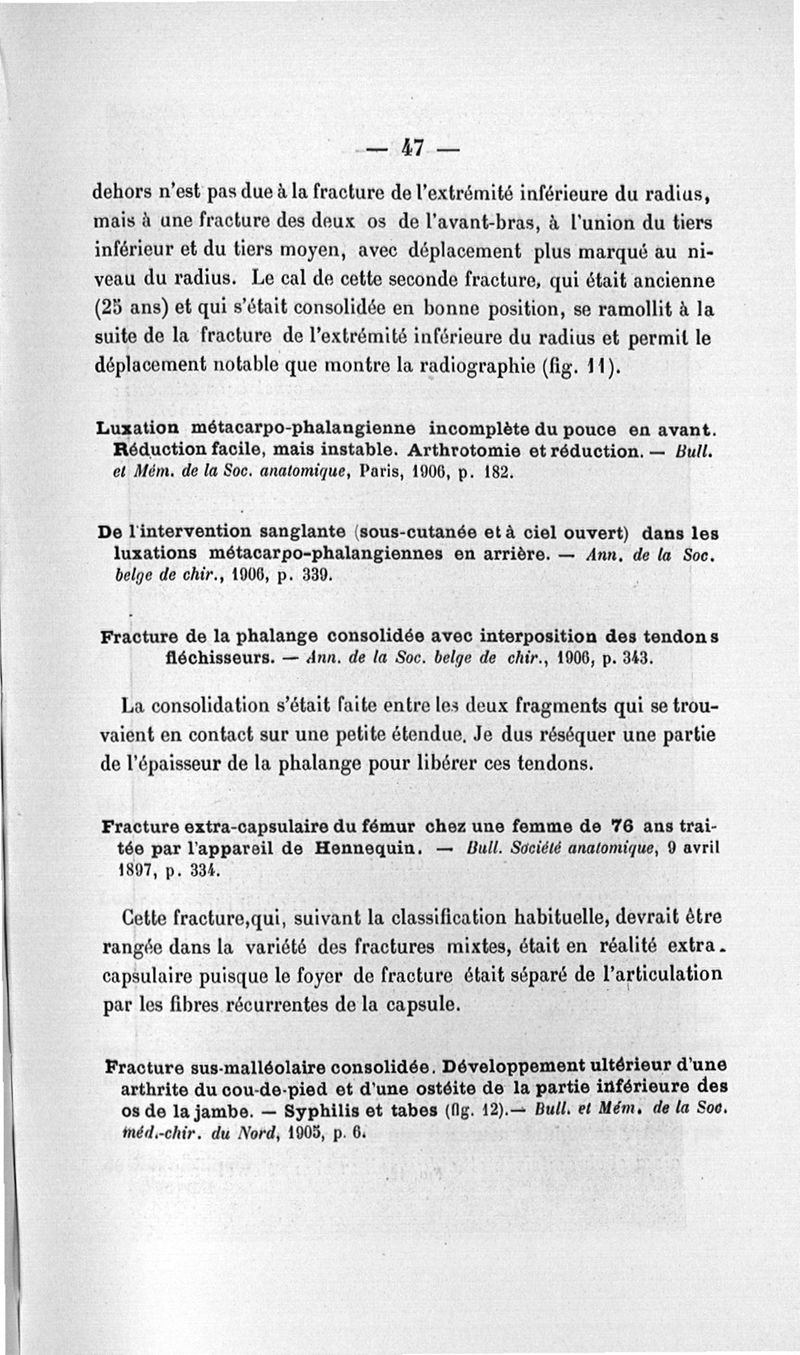 — 47 —

dehors n'est pas due à la fracture de l'extrémité inférieure du radius, mais à une fracture des deux os de l'avant-bras, à l'union du tiers inférieur et du tiers moyen, avec déplacement plus marqué au niveau du radius. Le cal de cette seconde fracture, qui était ancienne (25 ans) et qui s'était consolidée en bonne position, se ramollit à la suite de la fracture de l'extrémité inférieure du radius et permit le déplacement notable que montre la radiographie (fig. 11).

Luxation métacarpo-phalangienne incomplète du pouce en avant. Réduction facile, mais instable. Arthrotomie et réduction. — Bull. et Mém. de la Soc. anatomique, Paris, 1906, p. 182.

De l'intervention sanglante (sous-cutanée et à ciel ouvert) dans les luxations métacarpo-phalangiennes en arrière. — Ann. de la Soc. belge de chir., 1906, p. 339.

Fracture de la phalange consolidée avec interposition des tendons fléchisseurs. — Ann. de la Soc. belge de chir., 1906, p. 343.

La consolidation s'était faite entre les deux fragments qui se trouvaient en contact sur une petite étendue. Je dus réséquer une partie de l'épaisseur de la phalange pour libérer ces tendons.

Fracture extra-capsulaire du fémur chez une femme de 76 ans traitée par l'appareil de Hennequin. — Bull. Société anatomique, 9 avril 1897, p. 334.

Cette fracture,qui, suivant la classification habituelle, devrait être rangée dans la variété des fractures mixtes, était en réalité extra-capsulaire puisque le foyer de fracture était séparé de l'articulation par les fibres récurrentes de la capsule.

Fracture sus-malléolaire consolidée. Développement ultérieur d'une arthrite du cou-de-pied et d'une ostéite de la partie inférieure des os de la jambe. — Syphilis et tabes (fig. 12).— Bull. et Mém. de la Soc. méd.-chir. du Nord, 1905, p. 6.